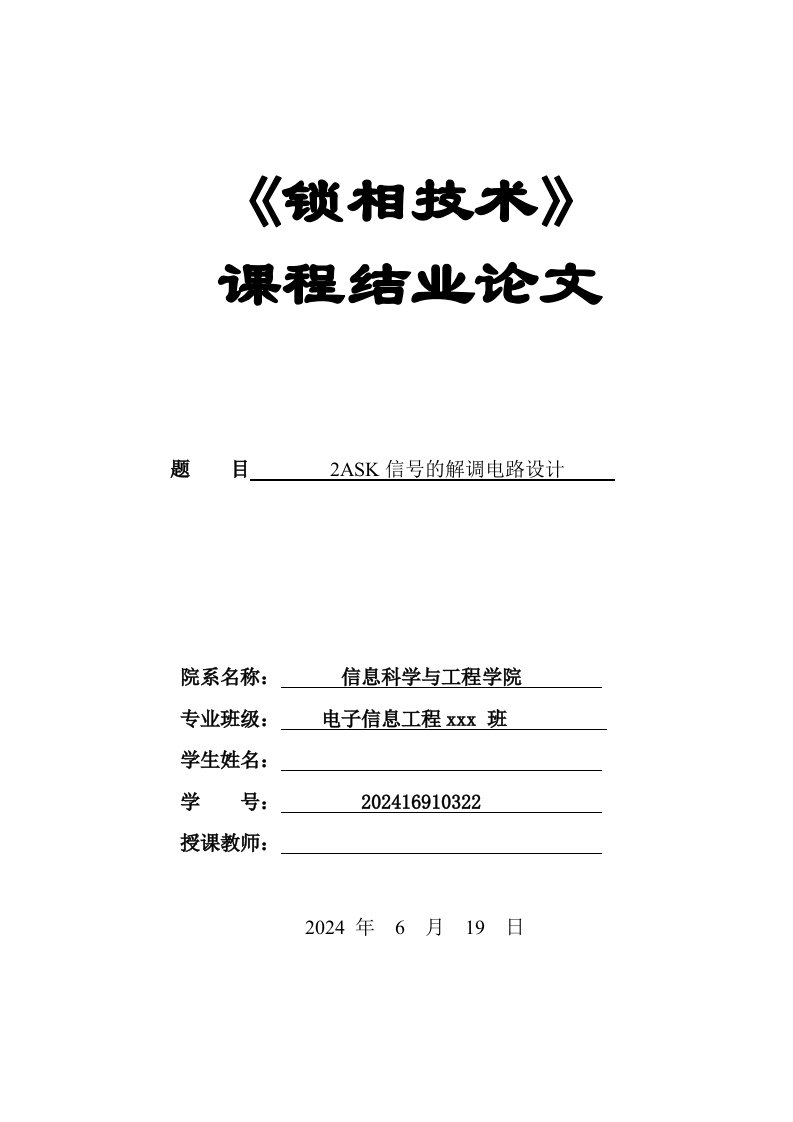 《锁相技术》

课程结业论文

题　　目 2ASK 信号的解调电路设计

院系名称： 信息科学与工程学院

专业班级： 电子信息工程 xxx 班

学生姓名：

学　　号： 202416910322

授课教师：

2024 年 6 月 19 日